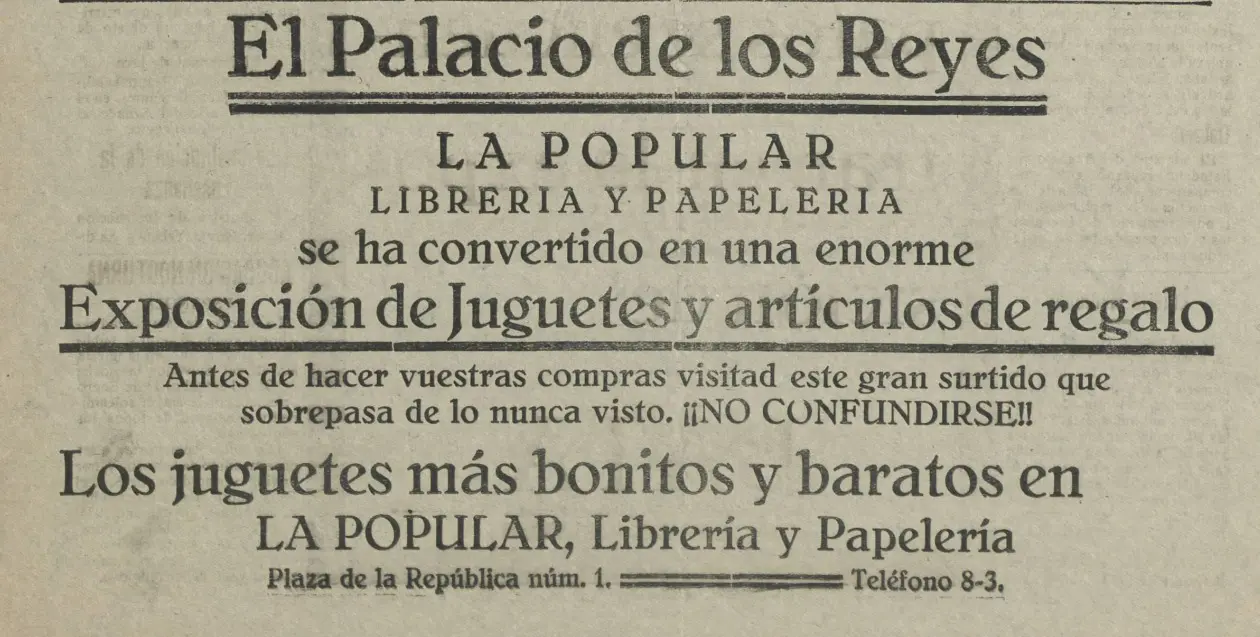 El Palacio de los Reyes

LA POPULAR
LIBRERIA Y PAPELERIA
se ha convertido en una enorme
Exposición de Juguetes y artículos de regalo

Antes de hacer vuestras compras visitad este gran surtido que sobrepasa de lo nunca visto. ¡¡NO CONFUNDIRSE!!

Los juguetes más bonitos y baratos en
LA POPULAR, Librería y Papelería
Plaza de la República núm. 1. Teléfono 8-3.